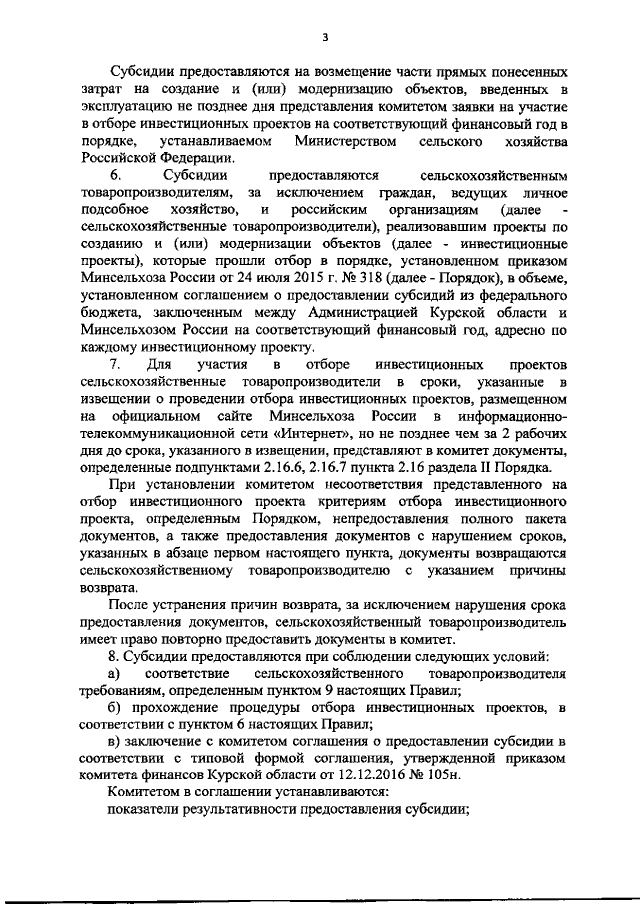 3

Субсидии предоставляются на возмещение части прямых понесенных затрат на создание и (или) модернизацию объектов, введенных в эксплуатацию не позднее дня представления комитетом заявки на участие в отборе инвестиционных проектов на соответствующий финансовый год в порядке, устанавливаемом Министерством сельского хозяйства Российской Федерации.

6. Субсидии предоставляются сельскохозяйственным товаропроизводителям, за исключением граждан, ведущих личное подсобное хозяйство, и российским организациям (далее - сельскохозяйственные товаропроизводители), реализовавшим проекты по созданию и (или) модернизации объектов (далее - инвестиционные проекты), которые прошли отбор в порядке, установленном приказом Минсельхоза России от 24 июля 2015 г. № 318 (далее - Порядок), в объеме, установленном соглашением о предоставлении субсидий из федерального бюджета, заключенным между Администрацией Курской области и Минсельхозом России на соответствующий финансовый год, адресно по каждому инвестиционному проекту.

7. Для участия в отборе инвестиционных проектов сельскохозяйственные товаропроизводители в сроки, указанные в извещении о проведении отбора инвестиционных проектов, размещенном на официальном сайте Минсельхоза России в информационно-телекоммуникационной сети «Интернет», но не позднее чем за 2 рабочих дня до срока, указанного в извещении, представляют в комитет документы, определенные подпунктами 2.16.6, 2.16.7 пункта 2.16 раздела II Порядка.

При установлении комитетом несоответствия представленного на отбор инвестиционного проекта критериям отбора инвестиционного проекта, определенным Порядком, непредоставления полного пакета документов, а также предоставления документов с нарушением сроков, указанных в абзаце первом настоящего пункта, документы возвращаются сельскохозяйственному товаропроизводителю с указанием причины возврата.

После устранения причин возврата, за исключением нарушения срока предоставления документов, сельскохозяйственный товаропроизводитель имеет право повторно предоставить документы в комитет.

8. Субсидии предоставляются при соблюдении следующих условий:

а) соответствие сельскохозяйственного товаропроизводителя требованиям, определенным пунктом 9 настоящих Правил;

б) прохождение процедуры отбора инвестиционных проектов, в соответствии с пунктом 6 настоящих Правил;

в) заключение с комитетом соглашения о предоставлении субсидии в соответствии с типовой формой соглашения, утвержденной приказом комитета финансов Курской области от 12.12.2016 № 105н.

Комитетом в соглашении устанавливаются:

показатели результативности предоставления субсидии;